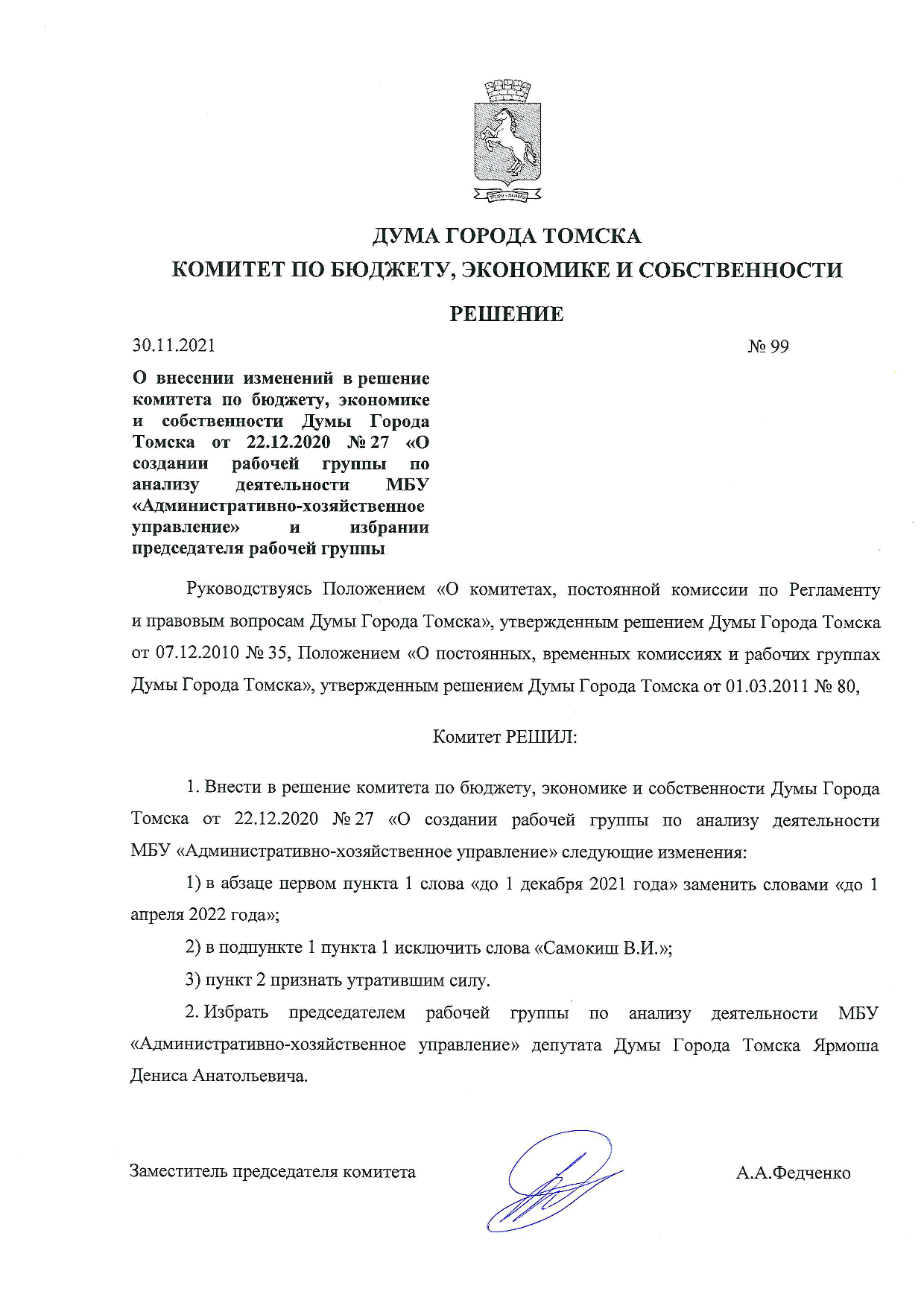 ДУМА ГОРОДА ТОМСКА
КОМИТЕТ ПО БЮДЖЕТУ, ЭКОНОМИКЕ И СОБСТВЕННОСТИ

РЕШЕНИЕ

30.11.2021 № 99

О внесении изменений в решение комитета по бюджету, экономике и собственности Думы Города Томска от 22.12.2020 № 27 «О создании рабочей группы по анализу деятельности МБУ «Административно-хозяйственное управление» и избрании председателя рабочей группы

Руководствуясь Положением «О комитетах, постоянной комиссии по Регламенту и правовым вопросам Думы Города Томска», утвержденным решением Думы Города Томска от 07.12.2010 № 35, Положением «О постоянных, временных комиссиях и рабочих группах Думы Города Томска», утвержденным решением Думы Города Томска от 01.03.2011 № 80,

Комитет РЕШИЛ:

1. Внести в решение комитета по бюджету, экономике и собственности Думы Города Томска от 22.12.2020 № 27 «О создании рабочей группы по анализу деятельности МБУ «Административно-хозяйственное управление» следующие изменения:

1) в абзаце первом пункта 1 слова «до 1 декабря 2021 года» заменить словами «до 1 апреля 2022 года»;

2) в подпункте 1 пункта 1 исключить слова «Самокиш В.И.»;

3) пункт 2 признать утратившим силу.

2. Избрать председателем рабочей группы по анализу деятельности МБУ «Административно-хозяйственное управление» депутата Думы Города Томска Ярмоша Дениса Анатольевича.

Заместитель председателя комитета А.А.Федченко